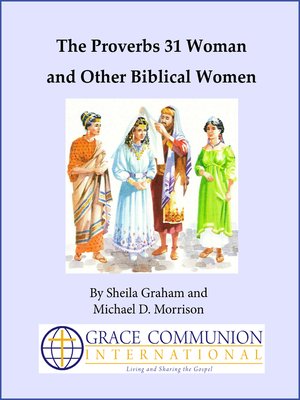 The Proverbs 31 Woman and Other Biblical Women

By Sheila Graham and Michael D. Morrison

GRACE COMMUNION
INTERNATIONAL
Living and Sharing the Gospel